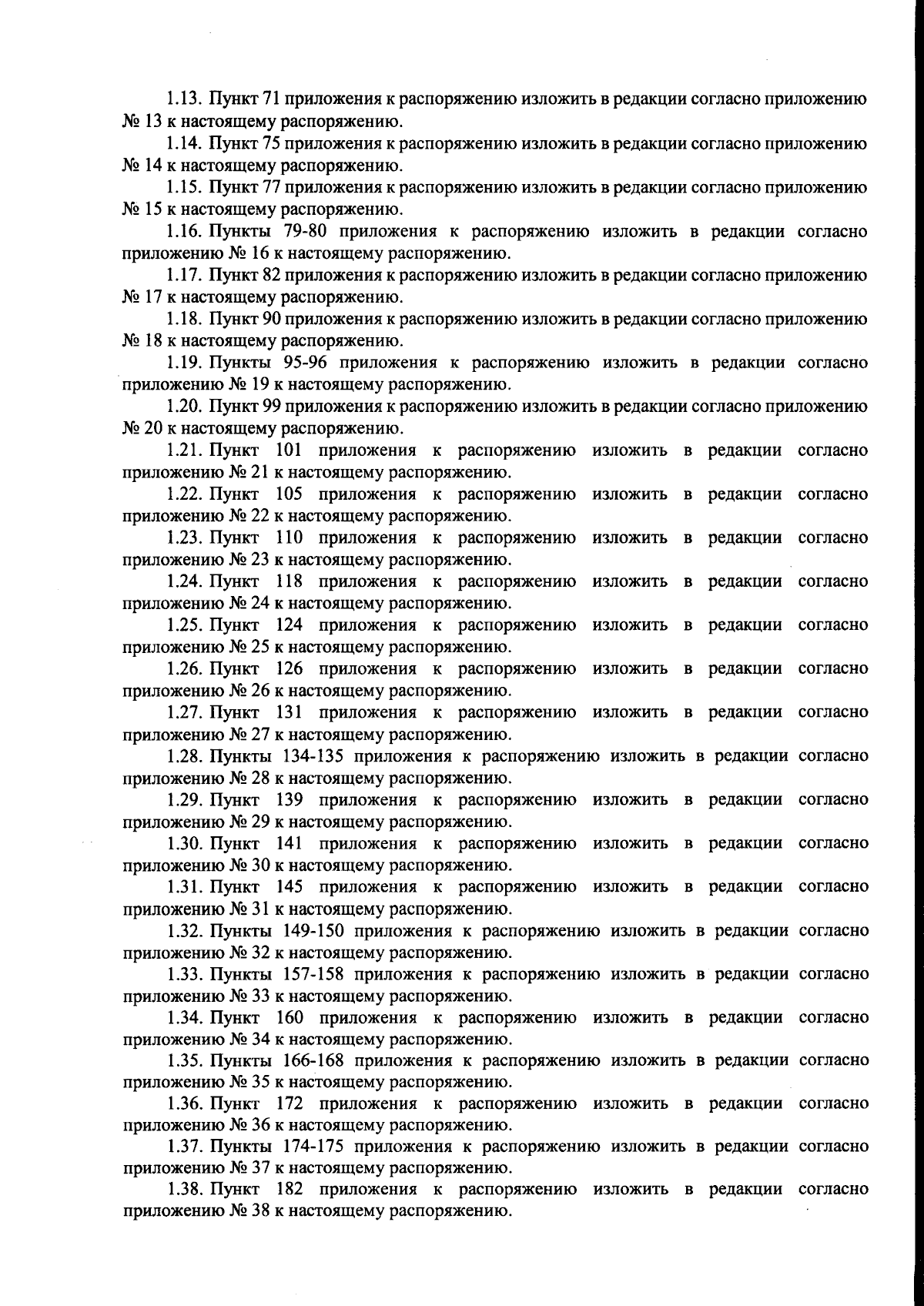 1.13. Пункт 71 приложения к распоряжению изложить в редакции согласно приложению № 13 к настоящему распоряжению.

1.14. Пункт 75 приложения к распоряжению изложить в редакции согласно приложению № 14 к настоящему распоряжению.

1.15. Пункт 77 приложения к распоряжению изложить в редакции согласно приложению № 15 к настоящему распоряжению.

1.16. Пункты 79-80 приложения к распоряжению изложить в редакции согласно приложению № 16 к настоящему распоряжению.

1.17. Пункт 82 приложения к распоряжению изложить в редакции согласно приложению № 17 к настоящему распоряжению.

1.18. Пункт 90 приложения к распоряжению изложить в редакции согласно приложению № 18 к настоящему распоряжению.

1.19. Пункты 95-96 приложения к распоряжению изложить в редакции согласно приложению № 19 к настоящему распоряжению.

1.20. Пункт 99 приложения к распоряжению изложить в редакции согласно приложению № 20 к настоящему распоряжению.

1.21. Пункт 101 приложения к распоряжению изложить в редакции согласно приложению № 21 к настоящему распоряжению.

1.22. Пункт 105 приложения к распоряжению изложить в редакции согласно приложению № 22 к настоящему распоряжению.

1.23. Пункт 110 приложения к распоряжению изложить в редакции согласно приложению № 23 к настоящему распоряжению.

1.24. Пункт 118 приложения к распоряжению изложить в редакции согласно приложению № 24 к настоящему распоряжению.

1.25. Пункт 124 приложения к распоряжению изложить в редакции согласно приложению № 25 к настоящему распоряжению.

1.26. Пункт 126 приложения к распоряжению изложить в редакции согласно приложению № 26 к настоящему распоряжению.

1.27. Пункт 131 приложения к распоряжению изложить в редакции согласно приложению № 27 к настоящему распоряжению.

1.28. Пункты 134-135 приложения к распоряжению изложить в редакции согласно приложению № 28 к настоящему распоряжению.

1.29. Пункт 139 приложения к распоряжению изложить в редакции согласно приложению № 29 к настоящему распоряжению.

1.30. Пункт 141 приложения к распоряжению изложить в редакции согласно приложению № 30 к настоящему распоряжению.

1.31. Пункт 145 приложения к распоряжению изложить в редакции согласно приложению № 31 к настоящему распоряжению.

1.32. Пункты 149-150 приложения к распоряжению изложить в редакции согласно приложению № 32 к настоящему распоряжению.

1.33. Пункты 157-158 приложения к распоряжению изложить в редакции согласно приложению № 33 к настоящему распоряжению.

1.34. Пункт 160 приложения к распоряжению изложить в редакции согласно приложению № 34 к настоящему распоряжению.

1.35. Пункты 166-168 приложения к распоряжению изложить в редакции согласно приложению № 35 к настоящему распоряжению.

1.36. Пункт 172 приложения к распоряжению изложить в редакции согласно приложению № 36 к настоящему распоряжению.

1.37. Пункты 174-175 приложения к распоряжению изложить в редакции согласно приложению № 37 к настоящему распоряжению.

1.38. Пункт 182 приложения к распоряжению изложить в редакции согласно приложению № 38 к настоящему распоряжению.